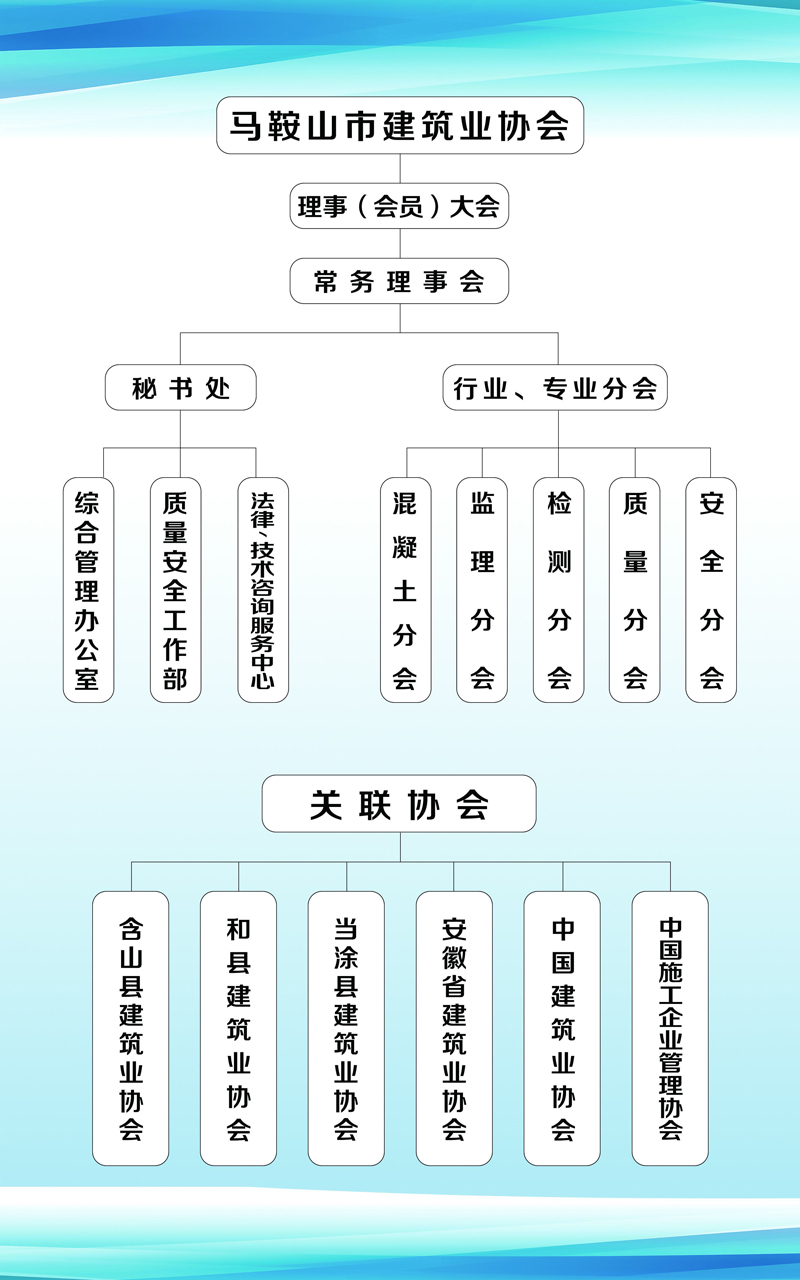 马鞍山市建筑业协会

理事（会员）大会

常务理事会

秘书处

行业、专业分会

综合管理办公室

质量安全工作部

法律、技术咨询服务中心

混凝土分会

监理分会

检测分会

质量分会

安全分会

关联协会

含山县建筑业协会

和县建筑业协会

当涂县建筑业协会

安徽省建筑业协会

中国建筑业协会

中国施工企业管理协会